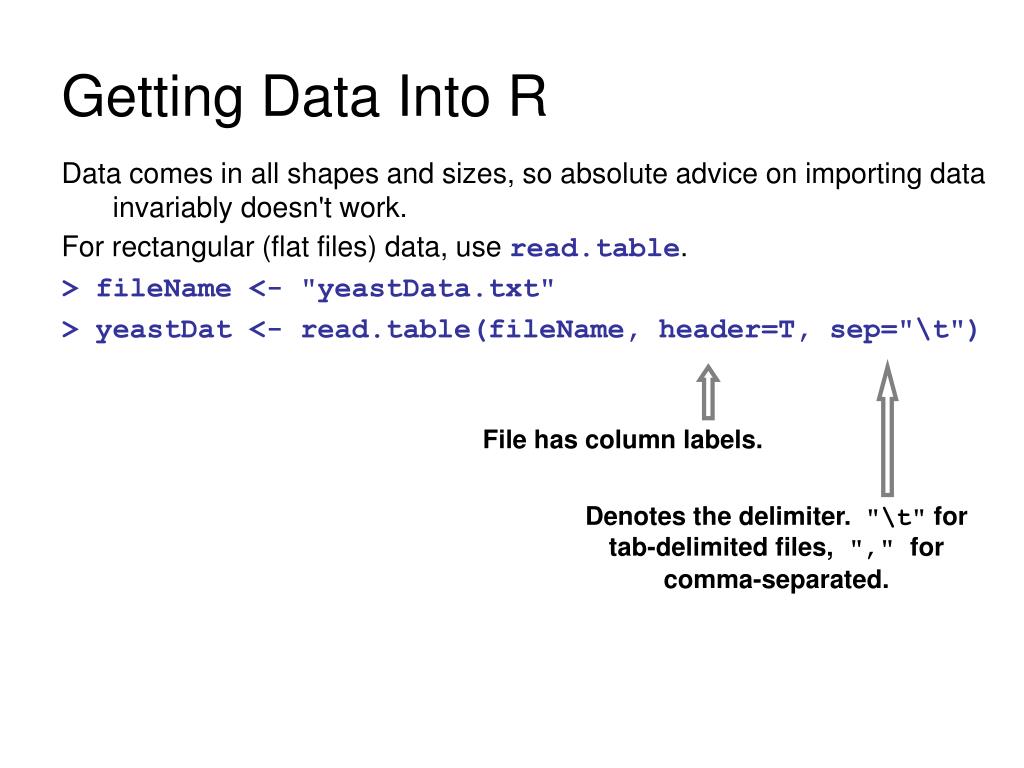 Getting Data Into R

Data comes in all shapes and sizes, so absolute advice on importing data invariably doesn't work.

For rectangular (flat files) data, use read.table.

> fileName <- "yeastData.txt"

> yeastDat <- read.table(fileName, header=T, sep="\t")

File has column labels.

Denotes the delimiter. "\t" for tab-delimited files, "," for comma-separated.